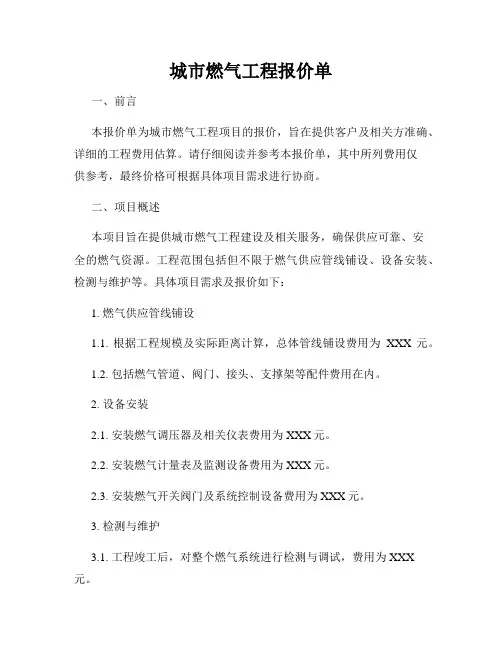 城市燃气工程报价单

一、前言

本报价单为城市燃气工程项目的报价，旨在提供客户及相关方准确、详细的工程费用估算。请仔细阅读并参考本报价单，其中所列费用仅供参考，最终价格可根据具体项目需求进行协商。

二、项目概述

本项目旨在提供城市燃气工程建设及相关服务，确保供应可靠、安全的燃气资源。工程范围包括但不限于燃气供应管线铺设、设备安装、检测与维护等。具体项目需求及报价如下：

1. 燃气供应管线铺设

1.1. 根据工程规模及实际距离计算，总体管线铺设费用为 XXX 元。

1.2. 包括燃气管道、阀门、接头、支撑架等配件费用在内。

2. 设备安装

2.1. 安装燃气调压器及相关仪表费用为 XXX 元。

2.2. 安装燃气计量表及监测设备费用为 XXX 元。

2.3. 安装燃气开关阀门及系统控制设备费用为 XXX 元。

3. 检测与维护

3.1. 工程竣工后，对整个燃气系统进行检测与调试，费用为 XXX 元。